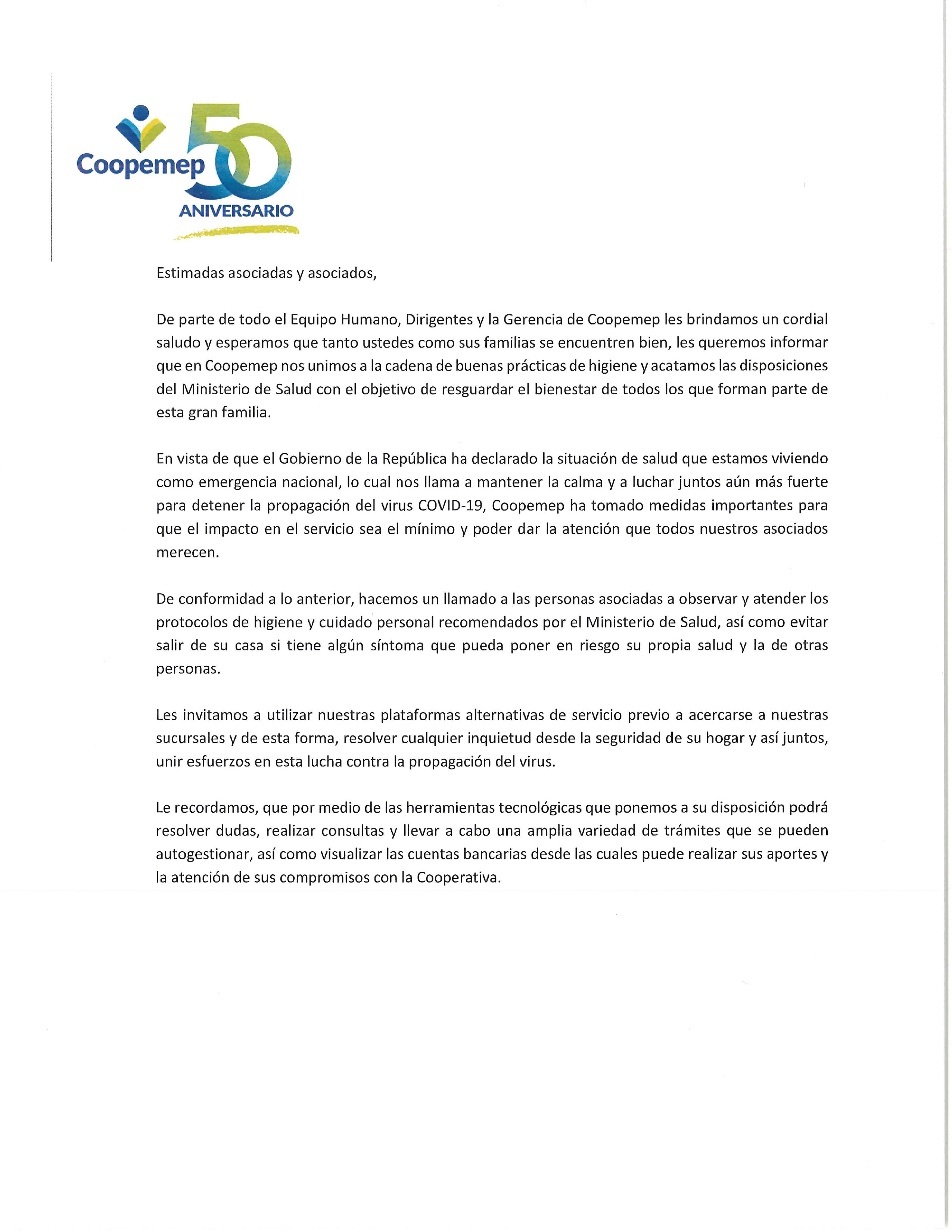 Coopemep 50 ANIVERSARIO

Estimadas asociadas y asociados,

De parte de todo el Equipo Humano, Dirigentes y la Gerencia de Coopemep les brindamos un cordial saludo y esperamos que tanto ustedes como sus familias se encuentren bien, les queremos informar que en Coopemep nos unimos a la cadena de buenas prácticas de higiene y acatamos las disposiciones del Ministerio de Salud con el objetivo de resguardar el bienestar de todos los que forman parte de esta gran familia.

En vista de que el Gobierno de la República ha declarado la situación de salud que estamos viviendo como emergencia nacional, lo cual nos llama a mantener la calma y a luchar juntos aún más fuerte para detener la propagación del virus COVID-19, Coopemep ha tomado medidas importantes para que el impacto en el servicio sea el mínimo y poder dar la atención que todos nuestros asociados merecen.

De conformidad a lo anterior, hacemos un llamado a las personas asociadas a observar y atender los protocolos de higiene y cuidado personal recomendados por el Ministerio de Salud, así como evitar salir de su casa si tiene algún síntoma que pueda poner en riesgo su propia salud y la de otras personas.

Les invitamos a utilizar nuestras plataformas alternativas de servicio previo a acercarse a nuestras sucursales y de esta forma, resolver cualquier inquietud desde la seguridad de su hogar y así juntos, unir esfuerzos en esta lucha contra la propagación del virus.

Le recordamos, que por medio de las herramientas tecnológicas que ponemos a su disposición podrá resolver dudas, realizar consultas y llevar a cabo una amplia variedad de trámites que se pueden autogestionar, así como visualizar las cuentas bancarias desde las cuales puede realizar sus aportes y la atención de sus compromisos con la Cooperativa.